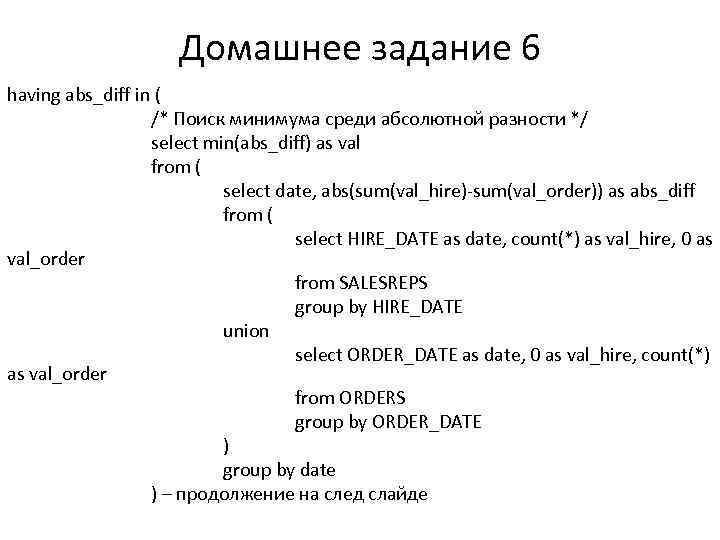 Домашнее задание 6

having abs_diff in (
/* Поиск минимума среди абсолютной разности */
select min(abs_diff) as val
from (
select date, abs(sum(val_hire)-sum(val_order)) as abs_diff
from (
select HIRE_DATE as date, count(*) as val_hire, 0 as val_order
from SALESREPS
group by HIRE_DATE
union
select ORDER_DATE as date, 0 as val_hire, count(*) as val_order
from ORDERS
group by ORDER_DATE
)
group by date
) – продолжение на след слайде